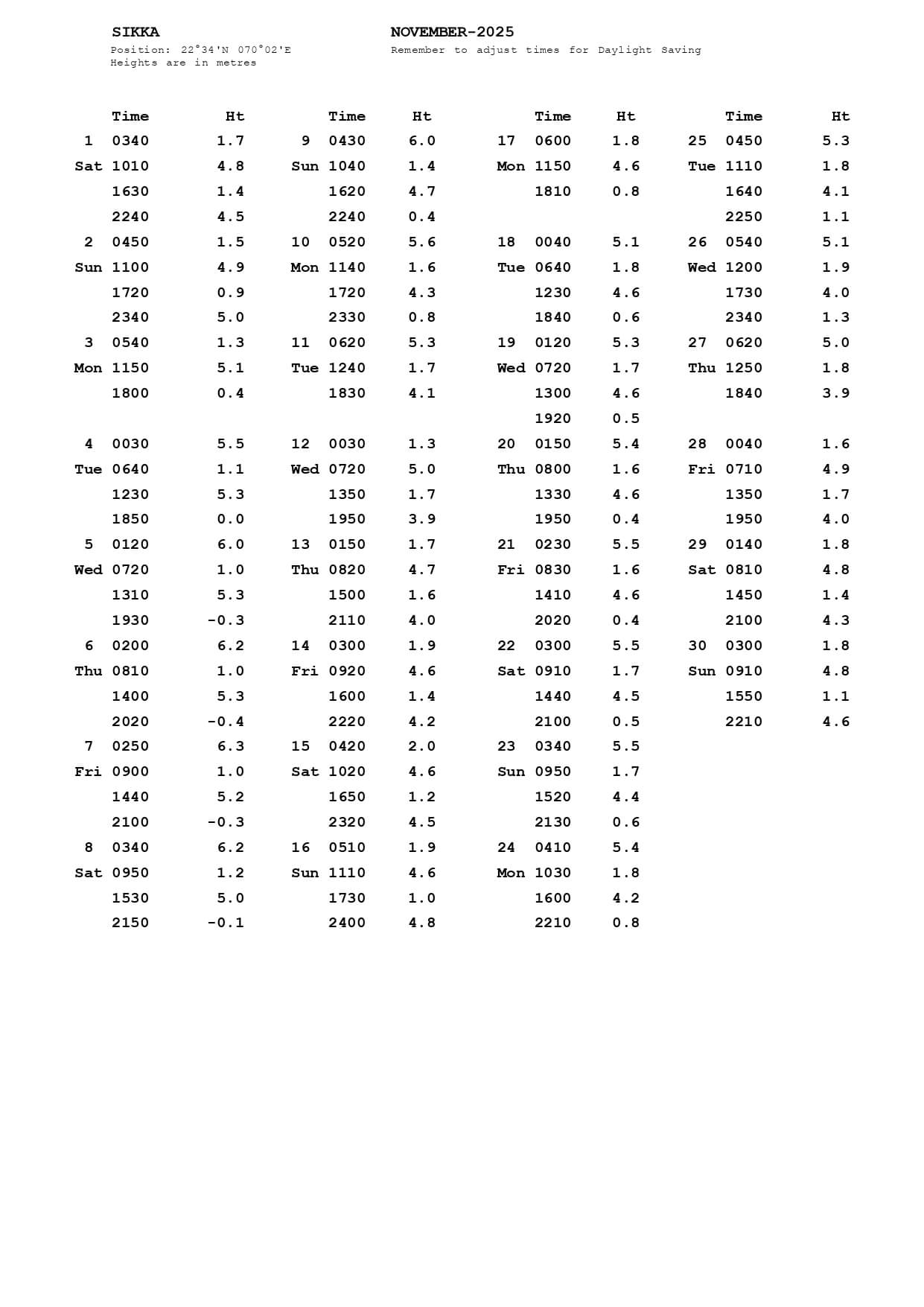 SIKKA

Position: 22°34'N 070°02'E

Heights are in metres

NOVEMBER-2025

Remember to adjust times for Daylight Saving

| | Time | Ht |
|---|---|---|
| 1 | 0340 | 1.7 |
| Sat | 1010 | 4.8 |
| | 1630 | 1.4 |
| | 2240 | 4.5 |
| 2 | 0450 | 1.5 |
| Sun | 1100 | 4.9 |
| | 1720 | 0.9 |
| | 2340 | 5.0 |
| 3 | 0540 | 1.3 |
| Mon | 1150 | 5.1 |
| | 1800 | 0.4 |
| 4 | 0030 | 5.5 |
| Tue | 0640 | 1.1 |
| | 1230 | 5.3 |
| | 1850 | 0.0 |
| 5 | 0120 | 6.0 |
| Wed | 0720 | 1.0 |
| | 1310 | 5.3 |
| | 1930 | -0.3 |
| 6 | 0200 | 6.2 |
| Thu | 0810 | 1.0 |
| | 1400 | 5.3 |
| | 2020 | -0.4 |
| 7 | 0250 | 6.3 |
| Fri | 0900 | 1.0 |
| | 1440 | 5.2 |
| | 2100 | -0.3 |
| 8 | 0340 | 6.2 |
| Sat | 0950 | 1.2 |
| | 1530 | 5.0 |
| | 2150 | -0.1 |

| | Time | Ht |
|---|---|---|
| 9 | 0430 | 6.0 |
| Sun | 1040 | 1.4 |
| | 1620 | 4.7 |
| | 2240 | 0.4 |
| 10 | 0520 | 5.6 |
| Mon | 1140 | 1.6 |
| | 1720 | 4.3 |
| | 2330 | 0.8 |
| 11 | 0620 | 5.3 |
| Tue | 1240 | 1.7 |
| | 1830 | 4.1 |
| 12 | 0030 | 1.3 |
| Wed | 0720 | 5.0 |
| | 1350 | 1.7 |
| | 1950 | 3.9 |
| 13 | 0150 | 1.7 |
| Thu | 0820 | 4.7 |
| | 1500 | 1.6 |
| | 2110 | 4.0 |
| 14 | 0300 | 1.9 |
| Fri | 0920 | 4.6 |
| | 1600 | 1.4 |
| | 2220 | 4.2 |
| 15 | 0420 | 2.0 |
| Sat | 1020 | 4.6 |
| | 1650 | 1.2 |
| | 2320 | 4.5 |
| 16 | 0510 | 1.9 |
| Sun | 1110 | 4.6 |
| | 1730 | 1.0 |
| | 2400 | 4.8 |

| | Time | Ht |
|---|---|---|
| 17 | 0600 | 1.8 |
| Mon | 1150 | 4.6 |
| | 1810 | 0.8 |
| 18 | 0040 | 5.1 |
| Tue | 0640 | 1.8 |
| | 1230 | 4.6 |
| | 1840 | 0.6 |
| 19 | 0120 | 5.3 |
| Wed | 0720 | 1.7 |
| | 1300 | 4.6 |
| | 1920 | 0.5 |
| 20 | 0150 | 5.4 |
| Thu | 0800 | 1.6 |
| | 1330 | 4.6 |
| | 1950 | 0.4 |
| 21 | 0230 | 5.5 |
| Fri | 0830 | 1.6 |
| | 1410 | 4.6 |
| | 2020 | 0.4 |
| 22 | 0300 | 5.5 |
| Sat | 0910 | 1.7 |
| | 1440 | 4.5 |
| | 2100 | 0.5 |
| 23 | 0340 | 5.5 |
| Sun | 0950 | 1.7 |
| | 1520 | 4.4 |
| | 2130 | 0.6 |
| 24 | 0410 | 5.4 |
| Mon | 1030 | 1.8 |
| | 1600 | 4.2 |
| | 2210 | 0.8 |

| | Time | Ht |
|---|---|---|
| 25 | 0450 | 5.3 |
| Tue | 1110 | 1.8 |
| | 1640 | 4.1 |
| | 2250 | 1.1 |
| 26 | 0540 | 5.1 |
| Wed | 1200 | 1.9 |
| | 1730 | 4.0 |
| | 2340 | 1.3 |
| 27 | 0620 | 5.0 |
| Thu | 1250 | 1.8 |
| | 1840 | 3.9 |
| 28 | 0040 | 1.6 |
| Fri | 0710 | 4.9 |
| | 1350 | 1.7 |
| | 1950 | 4.0 |
| 29 | 0140 | 1.8 |
| Sat | 0810 | 4.8 |
| | 1450 | 1.4 |
| | 2100 | 4.3 |
| 30 | 0300 | 1.8 |
| Sun | 0910 | 4.8 |
| | 1550 | 1.1 |
| | 2210 | 4.6 |